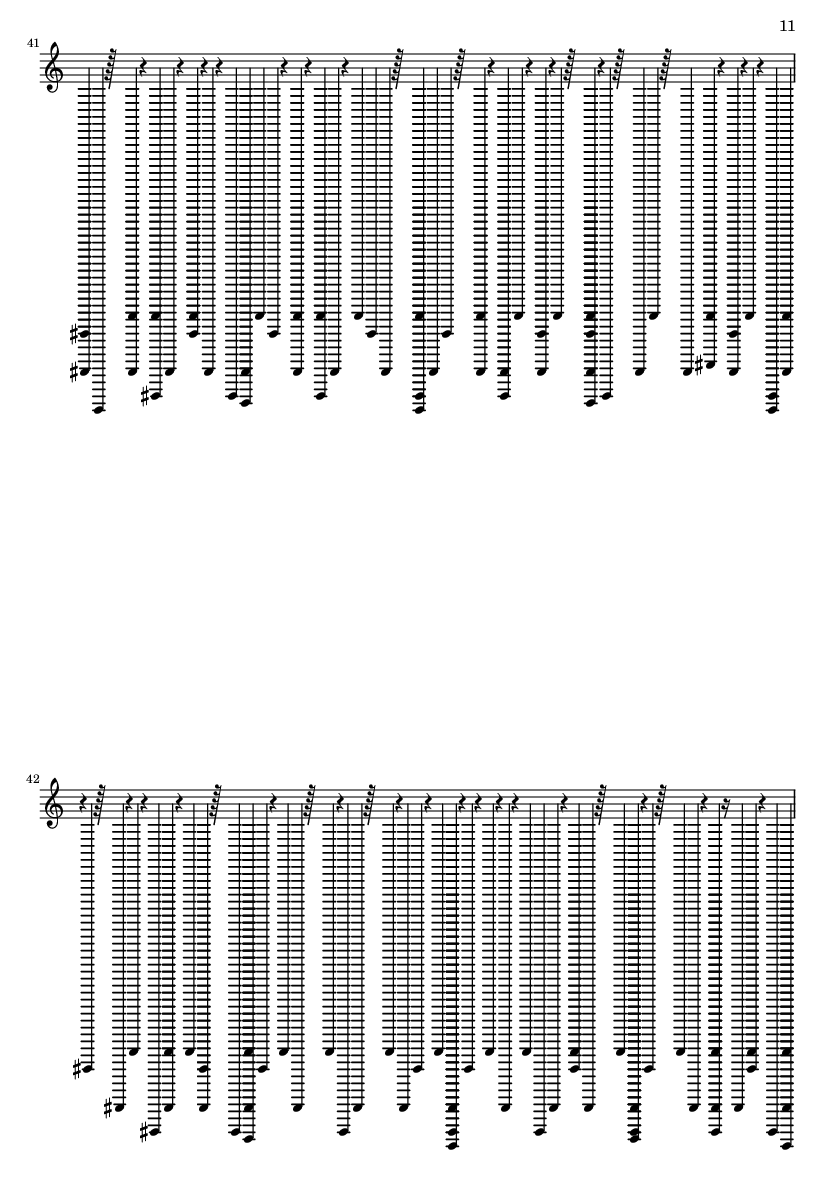 11

41

42